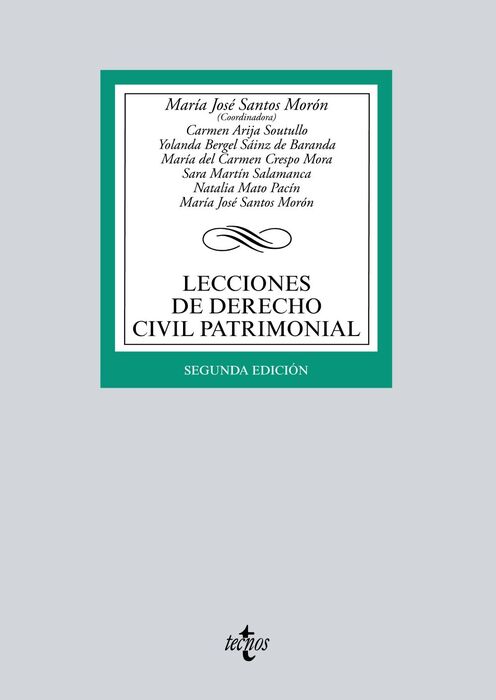 María José Santos Morón
(Coordinadora)
Carmen Arija Soutullo
Yolanda Bergel Sáinz de Baranda
María del Carmen Crespo Mora
Sara Martín Salamanca
Natalia Mato Pacín
María José Santos Morón

LECCIONES
DE DERECHO
CIVIL PATRIMONIAL

SEGUNDA EDICIÓN

tecnos